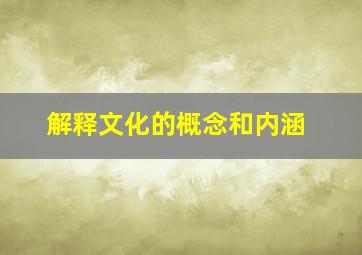 解释文化的概念和内涵